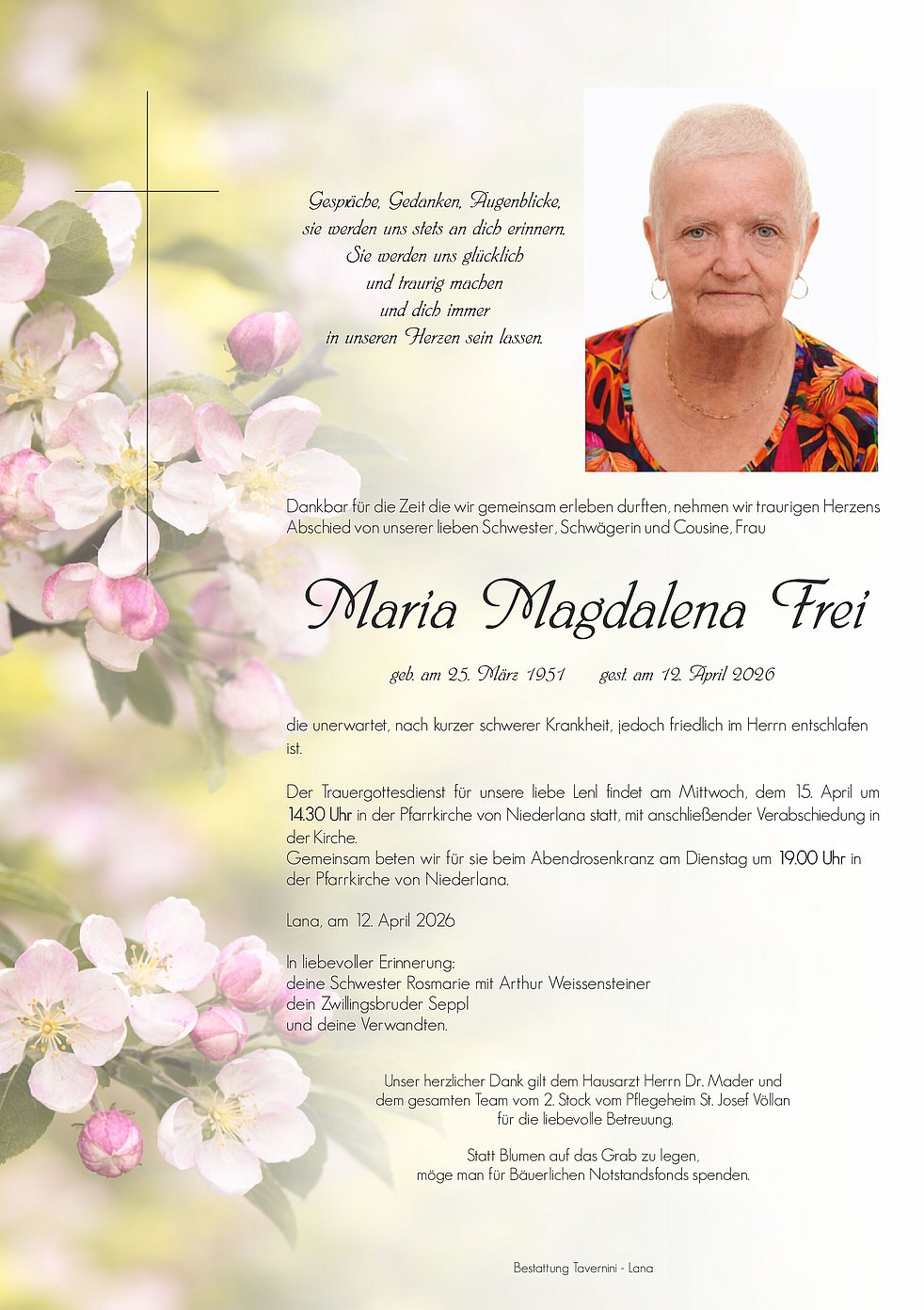 Gespräche, Gedanken, Augenblicke,
sie werden uns stets an dich erinnern.
Sie werden uns glücklich
und traurig machen
und dich immer
in unseren Herzen sein lassen.

Dankbar für die Zeit die wir gemeinsam erleben durften, nehmen wir traurigen Herzens Abschied von unserer lieben Schwester, Schwägerin und Cousine, Frau

Maria Magdalena Frei

geb. am 25. März 1951 gest. am 12. April 2026

die unerwartet, nach kurzer schwerer Krankheit, jedoch friedlich im Herrn entschlafen ist.

Der Trauergottesdienst für unsere liebe Lenl findet am Mittwoch, dem 15. April um 14.30 Uhr in der Pfarrkirche von Niederlana statt, mit anschließender Verabschiedung in der Kirche.
Gemeinsam beten wir für sie beim Abendrosenkranz am Dienstag um 19.00 Uhr in der Pfarrkirche von Niederlana.

Lana, am 12. April 2026

In liebevoller Erinnerung:
deine Schwester Rosmarie mit Arthur Weissensteiner
dein Zwillingsbruder Seppl
und deine Verwandten.

Unser herzlicher Dank gilt dem Hausarzt Herrn Dr. Mader und dem gesamten Team vom 2. Stock vom Pflegeheim St. Josef Völlan für die liebevolle Betreuung.

Statt Blumen auf das Grab zu legen, möge man für Bäuerlichen Notstandsfonds spenden.

Bestattung Tavernini - Lana